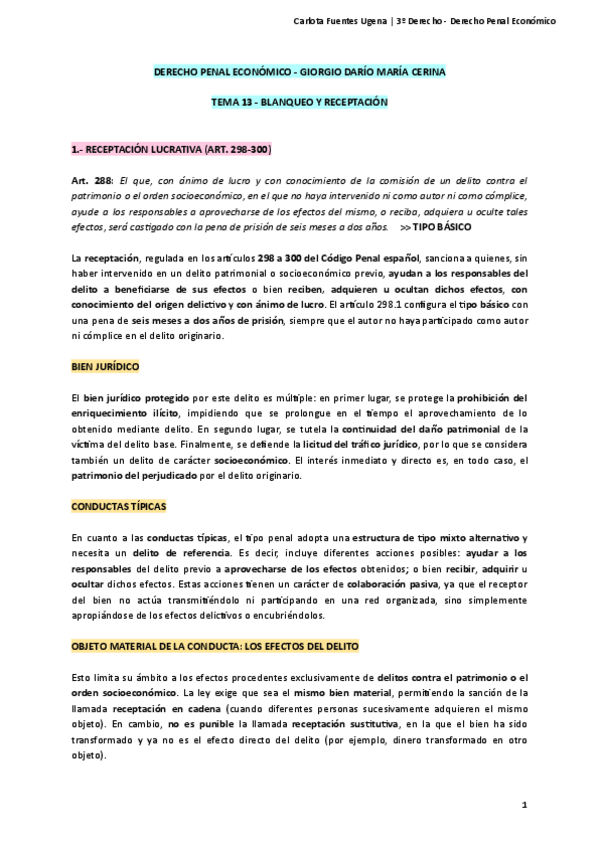 Carlota Fuentes Ugena | 3º Derecho - Derecho Penal Económico

DERECHO PENAL ECONÓMICO - GIORGIO DARÍO MARÍA CERINA

TEMA 13 - BLANQUEO Y RECEPTACIÓN

1.- RECEPTACIÓN LUCRATIVA (ART. 298-300)

Art. 288: El que, con ánimo de lucro y con conocimiento de la comisión de un delito contra el patrimonio o el orden socioeconómico, en el que no haya intervenido ni como autor ni como cómplice, ayude a los responsables a aprovecharse de los efectos del mismo, o reciba, adquiera u oculte tales efectos, será castigado con la pena de prisión de seis meses a dos años. >> TIPO BÁSICO

La receptación, regulada en los artículos 298 a 300 del Código Penal español, sanciona a quienes, sin haber intervenido en un delito patrimonial o socioeconómico previo, ayudan a los responsables del delito a beneficiarse de sus efectos o bien reciben, adquieren u ocultan dichos efectos, con conocimiento del origen delictivo y con ánimo de lucro. El artículo 298.1 configura el tipo básico con una pena de seis meses a dos años de prisión, siempre que el autor no haya participado como autor ni cómplice en el delito originario.

BIEN JURÍDICO

El bien jurídico protegido por este delito es múltiple: en primer lugar, se protege la prohibición del enriquecimiento ilícito, impidiendo que se prolongue en el tiempo el aprovechamiento de lo obtenido mediante delito. En segundo lugar, se tutela la continuidad del daño patrimonial de la víctima del delito base. Finalmente, se defiende la licitud del tráfico jurídico, por lo que se considera también un delito de carácter socioeconómico. El interés inmediato y directo es, en todo caso, el patrimonio del perjudicado por el delito originario.

CONDUCTAS TÍPICAS

En cuanto a las conductas típicas, el tipo penal adopta una estructura de tipo mixto alternativo y necesita un delito de referencia. Es decir, incluye diferentes acciones posibles: ayudar a los responsables del delito previo a aprovecharse de los efectos obtenidos; o bien recibir, adquirir u ocultar dichos efectos. Estas acciones tienen un carácter de colaboración pasiva, ya que el receptor del bien no actúa transmitiéndolo ni participando en una red organizada, sino simplemente apropiándose de los efectos delictivos o encubriéndolos.

OBJETO MATERIAL DE LA CONDUCTA: LOS EFECTOS DEL DELITO

Esto limita su ámbito a los efectos procedentes exclusivamente de delitos contra el patrimonio o el orden socioeconómico. La ley exige que sea el mismo bien material, permitiendo la sanción de la llamada receptación en cadena (cuando diferentes personas sucesivamente adquieren el mismo objeto). En cambio, no es punible la llamada receptación sustitutiva, en la que el bien ha sido transformado y ya no es el efecto directo del delito (por ejemplo, dinero transformado en otro objeto).

1